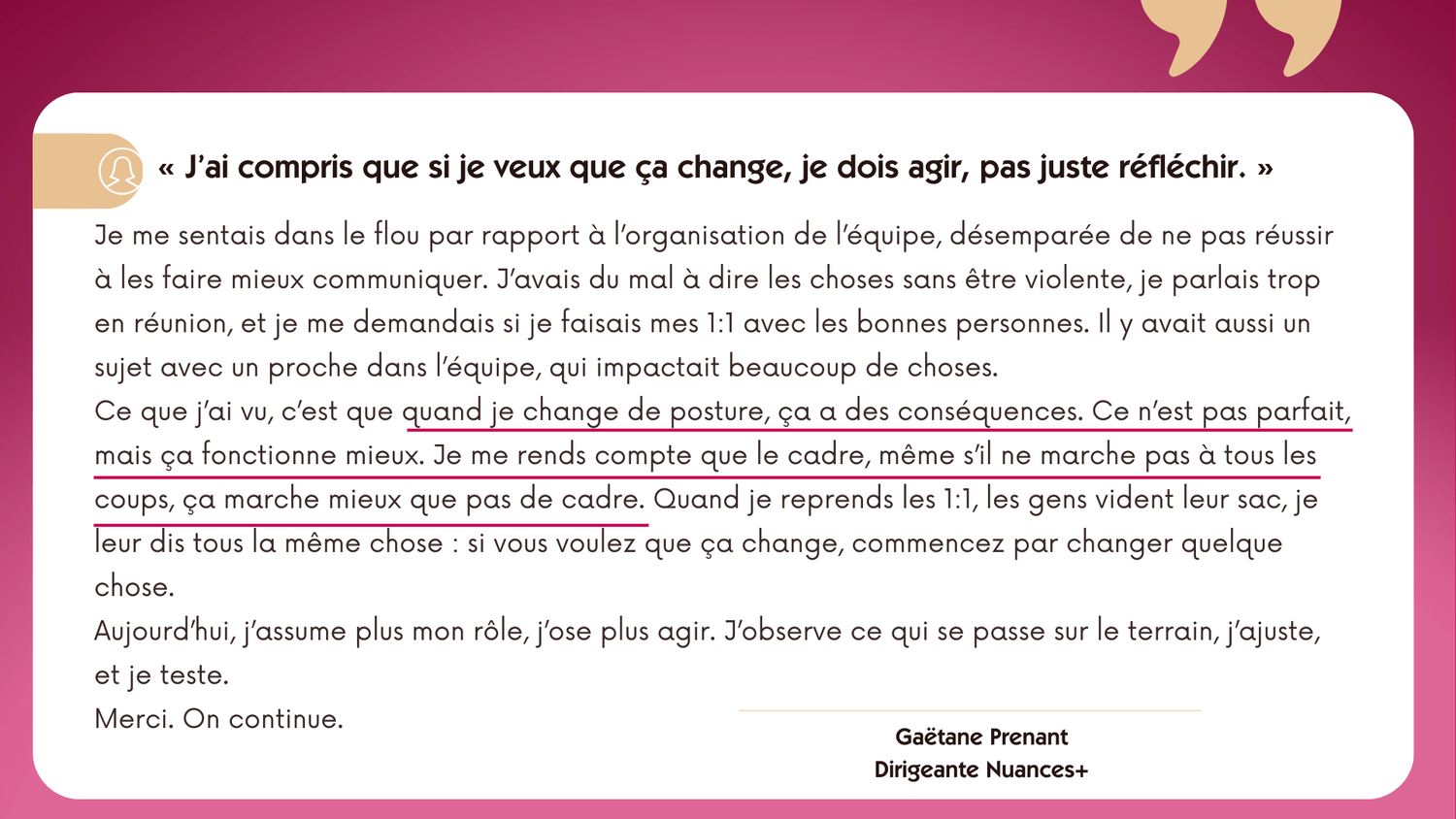 « J'ai compris que si je veux que ça change, je dois agir, pas juste réfléchir. »

Je me sentais dans le flou par rapport à l'organisation de l'équipe, désemparée de ne pas réussir à les faire mieux communiquer. J'avais du mal à dire les choses sans être violente, je parlais trop en réunion, et je me demandais si je faisais mes 1:1 avec les bonnes personnes. Il y avait aussi un sujet avec un proche dans l'équipe, qui impactait beaucoup de choses.
Ce que j'ai vu, c'est que quand je change de posture, ça a des conséquences. Ce n'est pas parfait, mais ça fonctionne mieux. Je me rends compte que le cadre, même s'il ne marche pas à tous les coups, ça marche mieux que pas de cadre. Quand je reprends les 1:1, les gens vident leur sac, je leur dis tous la même chose : si vous voulez que ça change, commencez par changer quelque chose.
Aujourd'hui, j'assume plus mon rôle, j'ose plus agir. J'observe ce qui se passe sur le terrain, j'ajuste, et je teste.
Merci. On continue.

Gaëtane Prenant
Dirigeante Nuances+